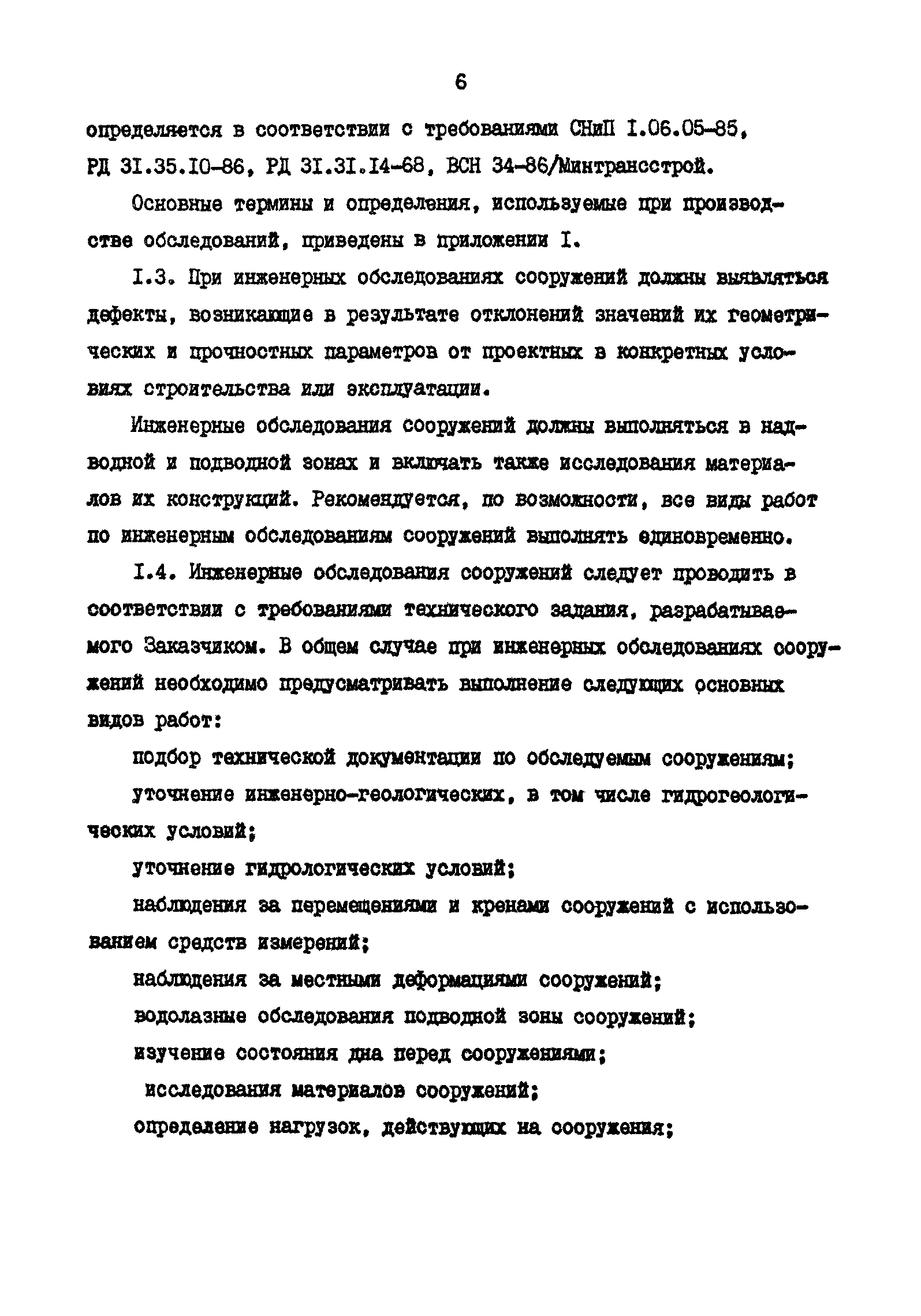 6

определяется в соответствии с требованиями СНиП I.06.05-85, РД 3I.35.I0-86, РД 3I.3I.I4-68, ВСН 34-86/Минтрансстрой.

Основные термины и определения, используемые при производстве обследований, приведены в приложении I.

I.3. При инженерных обследованиях сооружений должны выявляться дефекты, возникающие в результате отклонений значений их геометрических и прочностных параметров от проектных в конкретных условиях строительства или эксплуатации.

Инженерные обследования сооружений должны выполняться в надводной и подводной зонах и включать также исследования материалов их конструкций. Рекомендуется, по возможности, все виды работ по инженерным обследованиям сооружений выполнять единовременно.

I.4. Инженерные обследования сооружений следует проводить в соответствии с требованиями технического задания, разрабатываемого Заказчиком. В общем случае при инженерных обследованиях сооружений необходимо предусматривать выполнение следующих основных видов работ:

подбор технической документации по обследуемым сооружениям;

уточнение инженерно-геологических, в том числе гидрогеологических условий;

уточнение гидрологических условий;

наблюдения за перемещениями и кренами сооружений с использованием средств измерений;

наблюдения за местными деформациями сооружений;

водолазные обследования подводной зоны сооружений;

изучение состояния дна перед сооружениями;

исследования материалов сооружений;

определение нагрузок, действующих на сооружения;